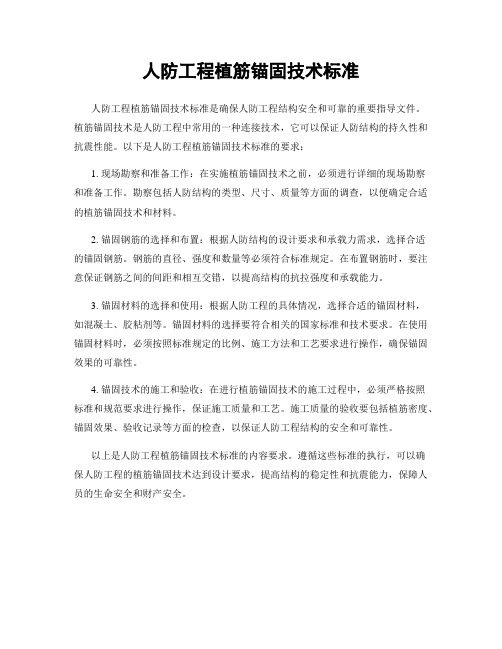 人防工程植筋锚固技术标准

人防工程植筋锚固技术标准是确保人防工程结构安全和可靠的重要指导文件。植筋锚固技术是人防工程中常用的一种连接技术，它可以保证人防结构的持久性和抗震性能。以下是人防工程植筋锚固技术标准的要求：

1. 现场勘察和准备工作：在实施植筋锚固技术之前，必须进行详细的现场勘察和准备工作。勘察包括人防结构的类型、尺寸、质量等方面的调查，以便确定合适的植筋锚固技术和材料。

2. 锚固钢筋的选择和布置：根据人防结构的设计要求和承载力需求，选择合适的锚固钢筋。钢筋的直径、强度和数量等必须符合标准规定。在布置钢筋时，要注意保证钢筋之间的间距和相互交错，以提高结构的抗拉强度和承载能力。

3. 锚固材料的选择和使用：根据人防工程的具体情况，选择合适的锚固材料，如混凝土、胶粘剂等。锚固材料的选择要符合相关的国家标准和技术要求。在使用锚固材料时，必须按照标准规定的比例、施工方法和工艺要求进行操作，确保锚固效果的可靠性。

4. 锚固技术的施工和验收：在进行植筋锚固技术的施工过程中，必须严格按照标准和规范要求进行操作，保证施工质量和工艺。施工质量的验收要包括植筋密度、锚固效果、验收记录等方面的检查，以保证人防工程结构的安全和可靠性。

以上是人防工程植筋锚固技术标准的内容要求。遵循这些标准的执行，可以确保人防工程的植筋锚固技术达到设计要求，提高结构的稳定性和抗震能力，保障人员的生命安全和财产安全。